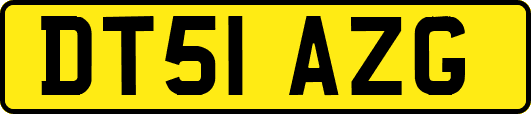 DT51 AZG